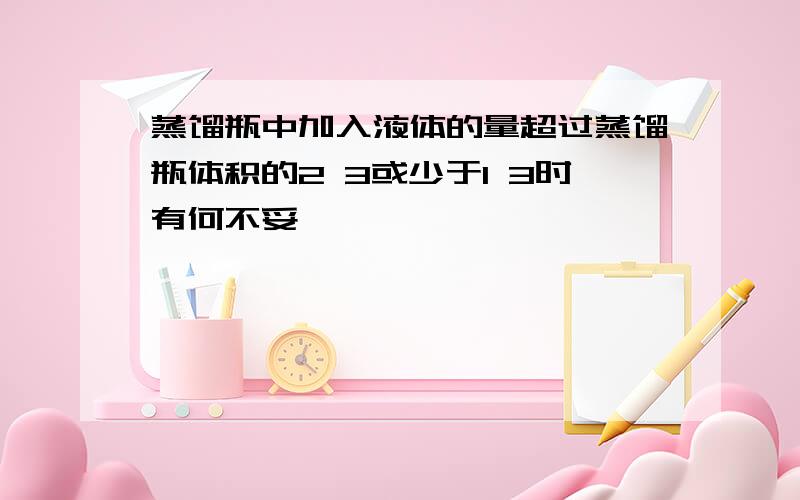 蒸馏瓶中加入液体的量超过蒸馏瓶体积的2 3或少于1 3时有何不妥